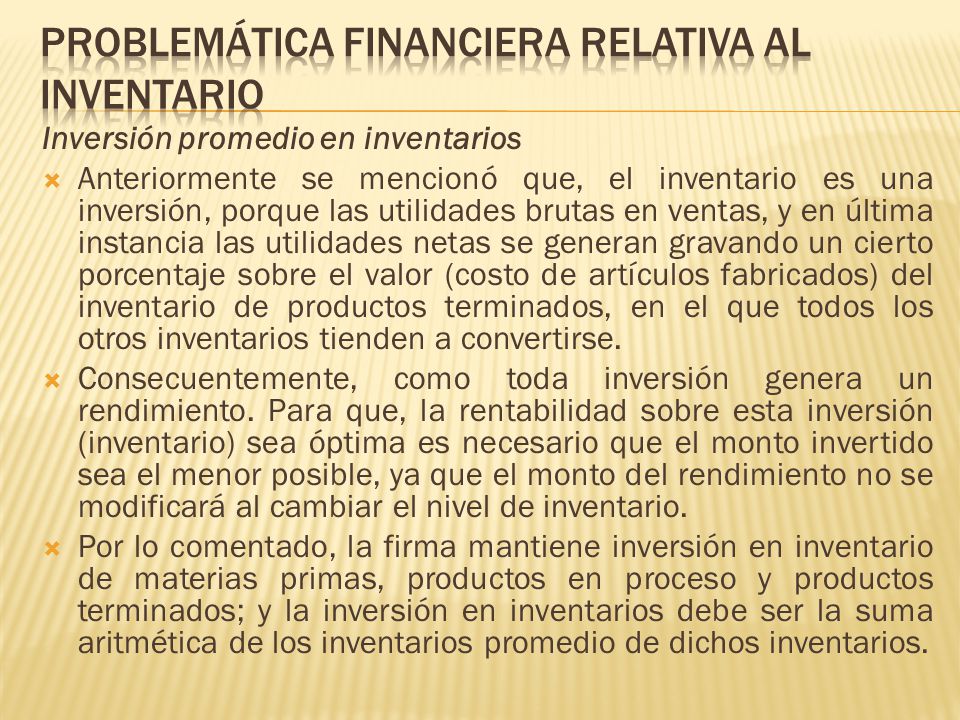 PROBLEMÁTICA FINANCIERA RELATIVA AL INVENTARIO

Inversión promedio en inventarios

Anteriormente se mencionó que, el inventario es una inversión, porque las utilidades brutas en ventas, y en última instancia las utilidades netas se generan gravando un cierto porcentaje sobre el valor (costo de artículos fabricados) del inventario de productos terminados, en el que todos los otros inventarios tienden a convertirse.

Consecuentemente, como toda inversión genera un rendimiento. Para que, la rentabilidad sobre esta inversión (inventario) sea óptima es necesario que el monto invertido sea el menor posible, ya que el monto del rendimiento no se modificará al cambiar el nivel de inventario.

Por lo comentado, la firma mantiene inversión en inventario de materias primas, productos en proceso y productos terminados; y la inversión en inventarios debe ser la suma aritmética de los inventarios promedio de dichos inventarios.